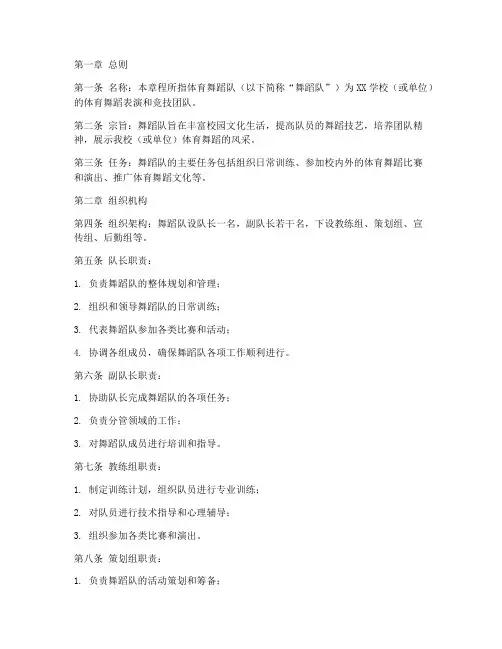 第一章 总则

第一条 名称：本章程所指体育舞蹈队（以下简称“舞蹈队”）为XX学校（或单位）的体育舞蹈表演和竞技团队。

第二条 宗旨：舞蹈队旨在丰富校园文化生活，提高队员的舞蹈技艺，培养团队精神，展示我校（或单位）体育舞蹈的风采。

第三条 任务：舞蹈队的主要任务包括组织日常训练、参加校内外的体育舞蹈比赛和演出、推广体育舞蹈文化等。

第二章 组织机构

第四条 组织架构：舞蹈队设队长一名，副队长若干名，下设教练组、策划组、宣传组、后勤组等。

第五条 队长职责：

1. 负责舞蹈队的整体规划和管理；

2. 组织和领导舞蹈队的日常训练；

3. 代表舞蹈队参加各类比赛和活动；

4. 协调各组成员，确保舞蹈队各项工作顺利进行。

第六条 副队长职责：

1. 协助队长完成舞蹈队的各项任务；

2. 负责分管领域的工作；

3. 对舞蹈队成员进行培训和指导。

第七条 教练组职责：

1. 制定训练计划，组织队员进行专业训练；

2. 对队员进行技术指导和心理辅导；

3. 组织参加各类比赛和演出。

第八条 策划组职责：

1. 负责舞蹈队的活动策划和筹备；